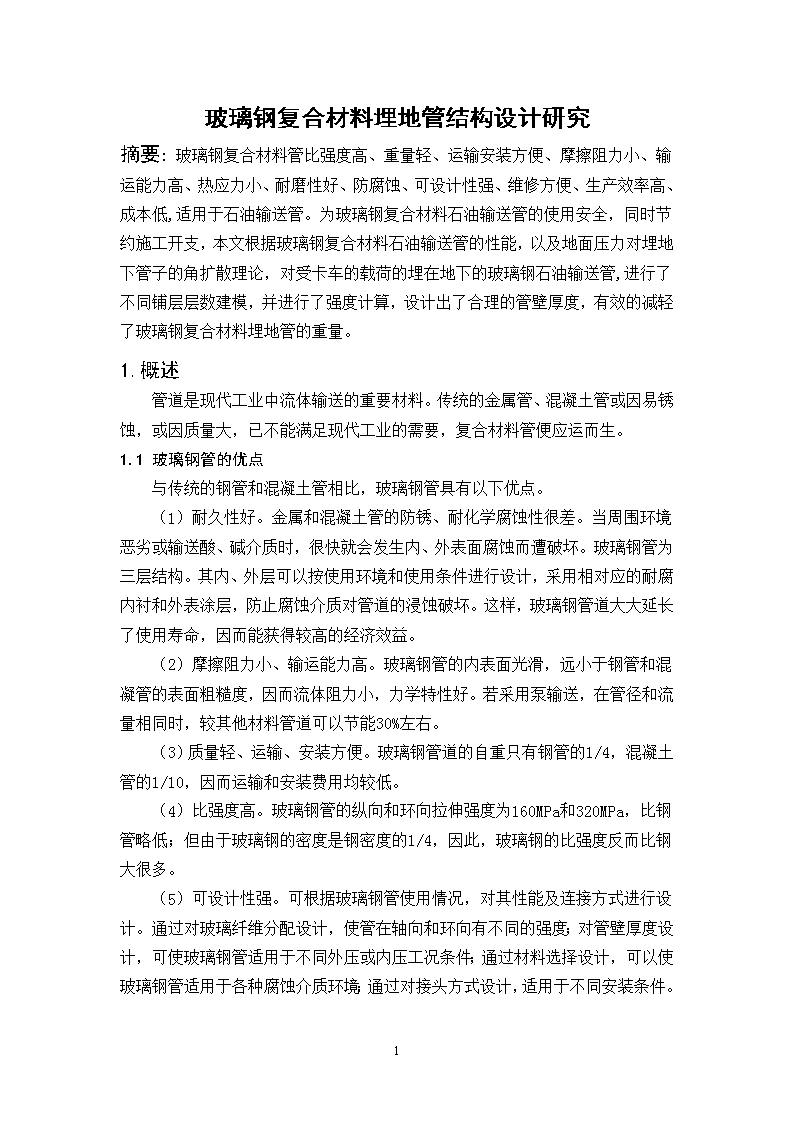 玻璃钢复合材料埋地管结构设计研究

摘要：玻璃钢复合材料管比强度高、重量轻、运输安装方便、摩擦阻力小、输运能力高、热应力小、耐磨性好、防腐蚀、可设计性强、维修方便、生产效率高、成本低,适用于石油输送管。为玻璃钢复合材料石油输送管的使用安全，同时节约施工开支，本文根据玻璃钢复合材料石油输送管的性能，以及地面压力对埋地下管子的角扩散理论，对受卡车的载荷的埋在地下的玻璃钢石油输送管,进行了不同铺层层数建模，并进行了强度计算，设计出了合理的管壁厚度，有效的减轻了玻璃钢复合材料埋地管的重量。

1.概述

管道是现代工业中流体输送的重要材料。传统的金属管、混凝土管或因易锈蚀，或因质量大，已不能满足现代工业的需要，复合材料管便应运而生。

1.1 玻璃钢管的优点

与传统的钢管和混凝土管相比，玻璃钢管具有以下优点。

（1）耐久性好。金属和混凝土管的防锈、耐化学腐蚀性很差。当周围环境恶劣或输送酸、碱介质时，很快就会发生内、外表面腐蚀而遭破坏。玻璃钢管为三层结构。其内、外层可以按使用环境和使用条件进行设计，采用相对应的耐腐内衬和外表涂层，防止腐蚀介质对管道的浸蚀破坏。这样，玻璃钢管道大大延长了使用寿命，因而能获得较高的经济效益。

（2）摩擦阻力小、输运能力高。玻璃钢管的内表面光滑，远小于钢管和混凝管的表面粗糙度，因而流体阻力小，力学特性好。若采用泵输送，在管径和流量相同时，较其他材料管道可以节能30%左右。

（3)质量轻、运输、安装方便。玻璃钢管道的自重只有钢管的1/4，混凝土管的1/10，因而运输和安装费用均较低。

（4）比强度高。玻璃钢管的纵向和环向拉伸强度为160MPa和320MPa，比钢管略低；但由于玻璃钢的密度是钢密度的1/4，因此，玻璃钢的比强度反而比钢大很多。

（5）可设计性强。可根据玻璃钢管使用情况，对其性能及连接方式进行设计。通过对玻璃纤维分配设计，使管在轴向和环向有不同的强度；对管壁厚度设计，可使玻璃钢管适用于不同外压或内压工况条件；通过材料选择设计，可以使玻璃钢管适用于各种腐蚀介质环境；通过对接头方式设计，适用于不同安装条件。

1